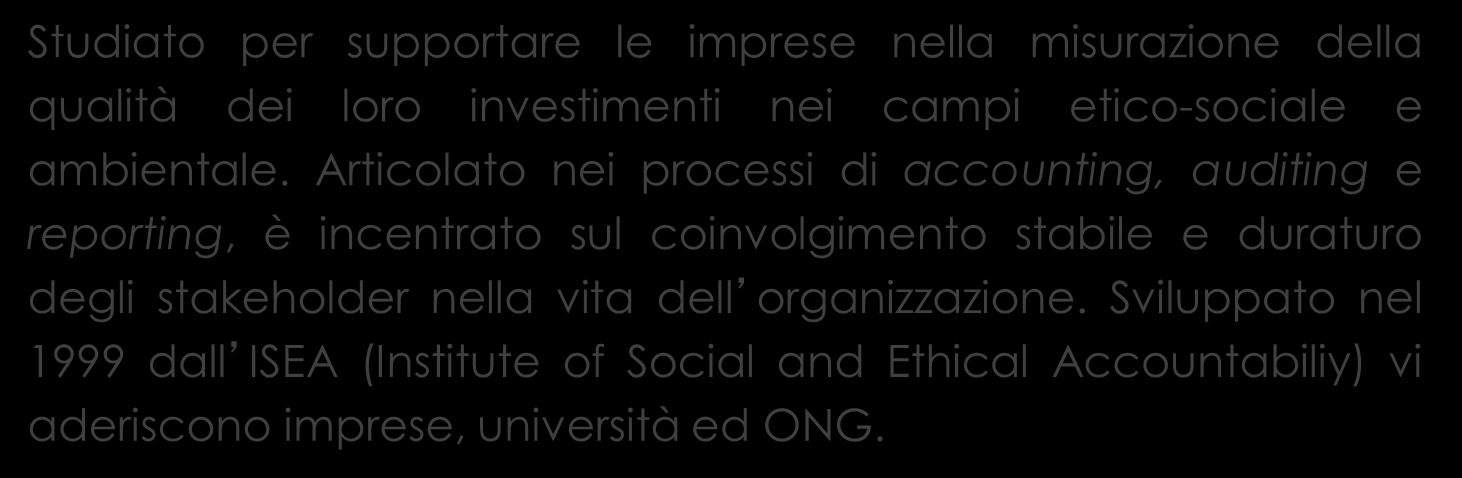 Studiato per supportare le imprese nella misurazione della qualità dei loro investimenti nei campi etico-sociale e ambientale. Articolato nei processi di accounting, auditing e reporting, è incentrato sul coinvolgimento stabile e duraturo degli stakeholder nella vita dell’organizzazione. Sviluppato nel 1999 dall’ISEA (Institute of Social and Ethical Accountabiliy) vi aderiscono imprese, università ed ONG.